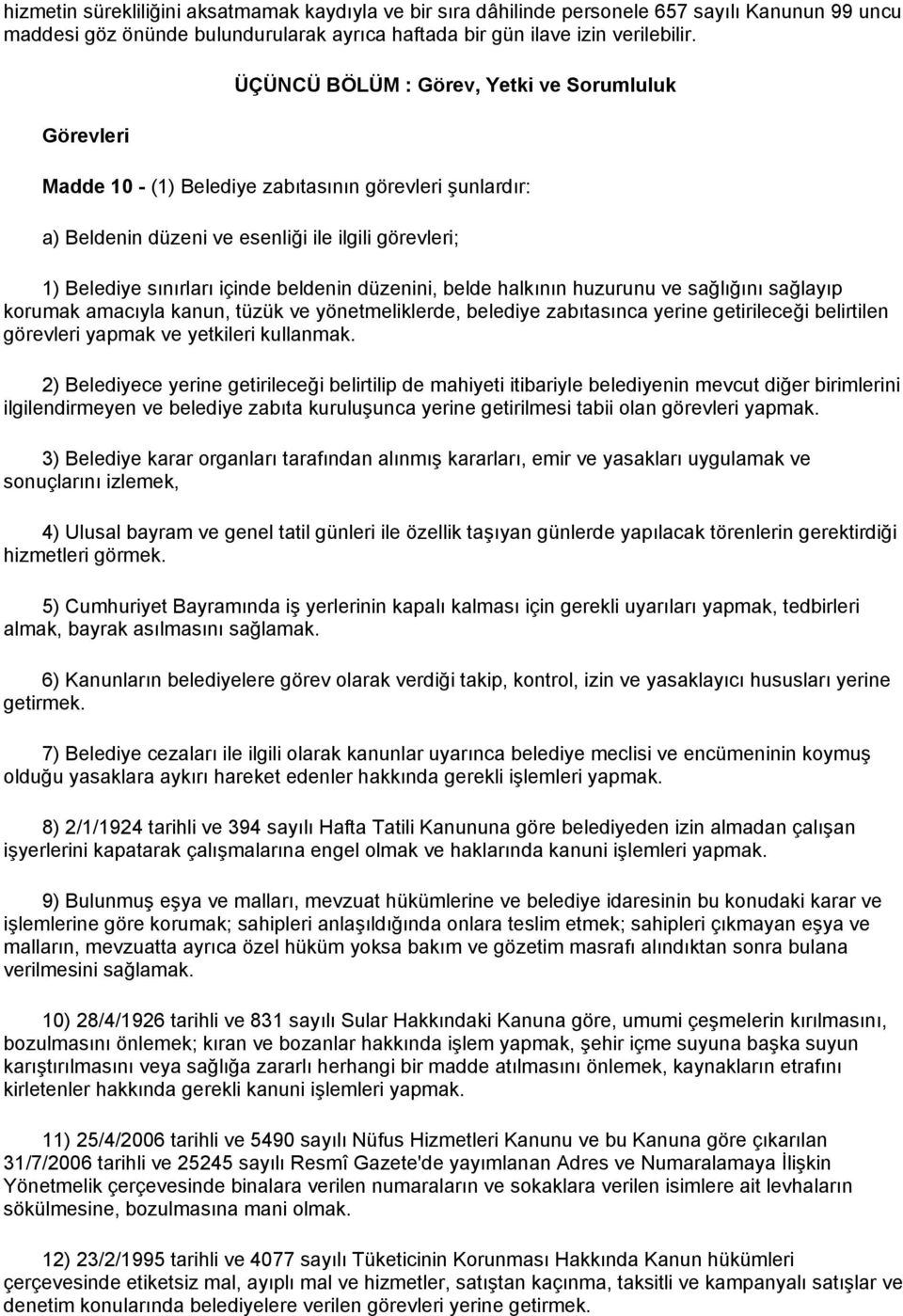 hizmetin sürekliliğini aksatmamak kaydıyla ve bir sıra dâhilinde personele 657 sayılı Kanunun 99 uncu maddesi göz önünde bulundurularak ayrıca haftada bir gün ilave izin verilebilir.

ÜÇÜNCÜ BÖLÜM : Görev, Yetki ve Sorumluluk

Görevleri

Madde 10 - (1) Belediye zabıtasının görevleri şunlardır:

a) Beldenin düzeni ve esenliği ile ilgili görevleri;

1) Belediye sınırları içinde beldenin düzenini, belde halkının huzurunu ve sağlığını sağlayıp korumak amacıyla kanun, tüzük ve yönetmeliklerde, belediye zabıtasınca yerine getirileceği belirtilen görevleri yapmak ve yetkileri kullanmak.

2) Belediyece yerine getirileceği belirtilip de mahiyeti itibariyle belediyenin mevcut diğer birimlerini ilgilendirmeyen ve belediye zabıta kuruluşunca yerine getirilmesi tabii olan görevleri yapmak.

3) Belediye karar organları tarafından alınmış kararları, emir ve yasakları uygulamak ve sonuçlarını izlemek,

4) Ulusal bayram ve genel tatil günleri ile özellik taşıyan günlerde yapılacak törenlerin gerektirdiği hizmetleri görmek.

5) Cumhuriyet Bayramında iş yerlerinin kapalı kalması için gerekli uyarıları yapmak, tedbirleri almak, bayrak asılmasını sağlamak.

6) Kanunların belediyelere görev olarak verdiği takip, kontrol, izin ve yasaklayıcı hususları yerine getirmek.

7) Belediye cezaları ile ilgili olarak kanunlar uyarınca belediye meclisi ve encümeninin koymuş olduğu yasaklara aykırı hareket edenler hakkında gerekli işlemleri yapmak.

8) 2/1/1924 tarihli ve 394 sayılı Hafta Tatili Kanununa göre belediyeden izin almadan çalışan işyerlerini kapatarak çalışmalarına engel olmak ve haklarında kanuni işlemleri yapmak.

9) Bulunmuş eşya ve malları, mevzuat hükümlerine ve belediye idaresinin bu konudaki karar ve işlemlerine göre korumak; sahipleri anlaşıldığında onlara teslim etmek; sahipleri çıkmayan eşya ve malların, mevzuatta ayrıca özel hüküm yoksa bakım ve gözetim masrafı alındıktan sonra bulana verilmesini sağlamak.

10) 28/4/1926 tarihli ve 831 sayılı Sular Hakkındaki Kanuna göre, umumi çeşmelerin kırılmasını, bozulmasını önlemek; kıran ve bozanlar hakkında işlem yapmak, şehir içme suyuna başka suyun karıştırılmasını veya sağlığa zararlı herhangi bir madde atılmasını önlemek, kaynakların etrafını kirletenler hakkında gerekli kanuni işlemleri yapmak.

11) 25/4/2006 tarihli ve 5490 sayılı Nüfus Hizmetleri Kanunu ve bu Kanuna göre çıkarılan 31/7/2006 tarihli ve 25245 sayılı Resmî Gazete'de yayımlanan Adres ve Numaralamaya İlişkin Yönetmelik çerçevesinde binalara verilen numaraların ve sokaklara verilen isimlere ait levhaların sökülmesine, bozulmasına mani olmak.

12) 23/2/1995 tarihli ve 4077 sayılı Tüketicinin Korunması Hakkında Kanun hükümleri çerçevesinde etiketsiz mal, ayıplı mal ve hizmetler, satıştan kaçınma, taksitli ve kampanyalı satışlar ve denetim konularında belediyelere verilen görevleri yerine getirmek.